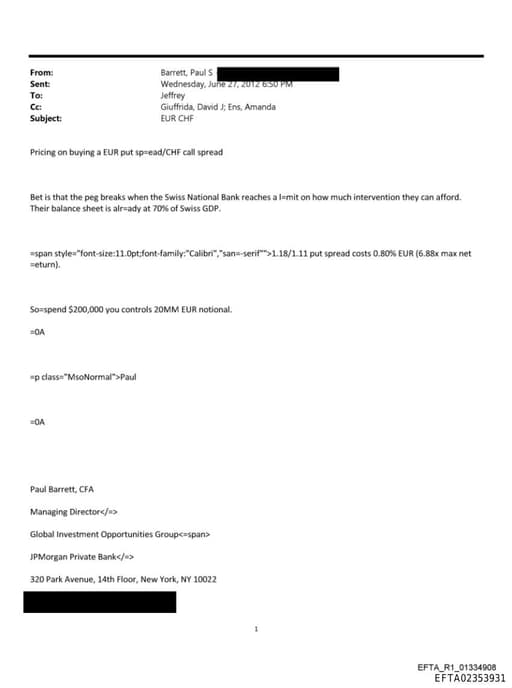 From: Barrett, Paul S
Sent: Wednesday, June 27, 2012 6:50 PM
To: Jeffrey
Cc: Giuffrida, David J; Ens, Amanda
Subject: EUR CHF

Pricing on buying a EUR put sp=ead/CHF call spread

Bet is that the peg breaks when the Swiss National Bank reaches a l=mit on how much intervention they can afford. Their balance sheet is alr=ady at 70% of Swiss GDP.

=span style="font-size:11.0pt;font-family:"Calibri","san=-serif"">1.18/1.11 put spread costs 0.80% EUR (6.88x max net =eturn).

So=spend $200,000 you controls 20MM EUR notional.

=0A

=p class="MsoNormal">Paul

=0A

Paul Barrett, CFA

Managing Director</=>

Global Investment Opportunities Group<=span>

JPMorgan Private Bank</=>

320 Park Avenue, 14th Floor, New York, NY 10022

1

EFTA_R1_01334908
EFTA02353931